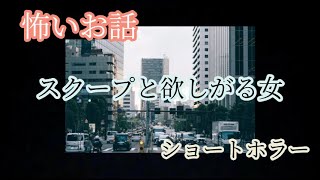 怖いお話

スクープと欲しがる女

ショートホラー